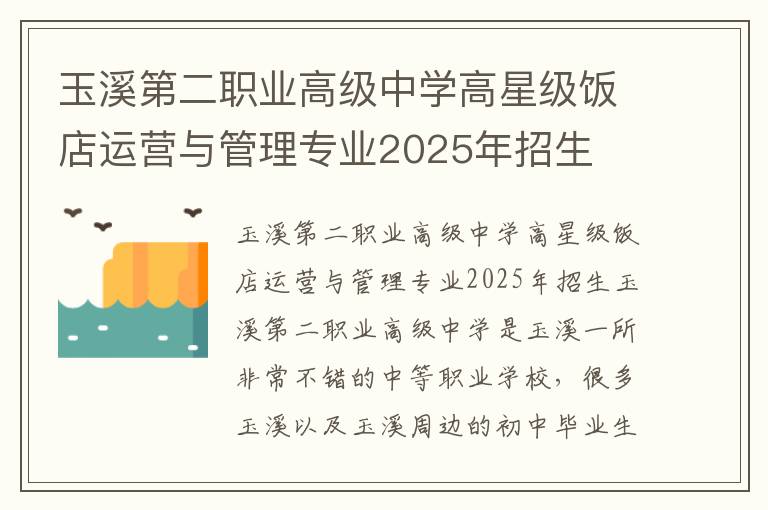 玉溪第二职业高级中学高星级饭店运营与管理专业2025年招生

玉溪第二职业高级中学高星级饭店运营与管理专业2025年招生玉溪第二职业高级中学是玉溪一所非常不错的中等职业学校，很多玉溪以及玉溪周边的初中毕业生